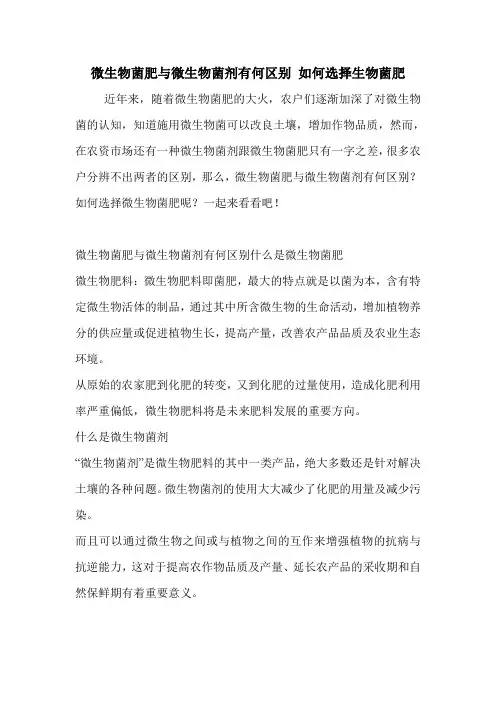 微生物菌肥与微生物菌剂有何区别 如何选择生物菌肥

近年来，随着微生物菌肥的大火，农户们逐渐加深了对微生物菌的认知，知道施用微生物菌可以改良土壤，增加作物品质，然而，在农资市场还有一种微生物菌剂跟微生物菌肥只有一字之差，很多农户分辨不出两者的区别，那么，微生物菌肥与微生物菌剂有何区别？如何选择微生物菌肥呢？一起来看看吧！

微生物菌肥与微生物菌剂有何区别什么是微生物菌肥

微生物肥料：微生物肥料即菌肥，最大的特点就是以菌为本，含有特定微生物活体的制品，通过其中所含微生物的生命活动，增加植物养分的供应量或促进植物生长，提高产量，改善农产品品质及农业生态环境。

从原始的农家肥到化肥的转变，又到化肥的过量使用，造成化肥利用率严重偏低，微生物肥料将是未来肥料发展的重要方向。

什么是微生物菌剂

“微生物菌剂”是微生物肥料的其中一类产品，绝大多数还是针对解决土壤的各种问题。微生物菌剂的使用大大减少了化肥的用量及减少污染。

而且可以通过微生物之间或与植物之间的互作来增强植物的抗病与抗逆能力，这对于提高农作物品质及产量、延长农产品的采收期和自然保鲜期有着重要意义。